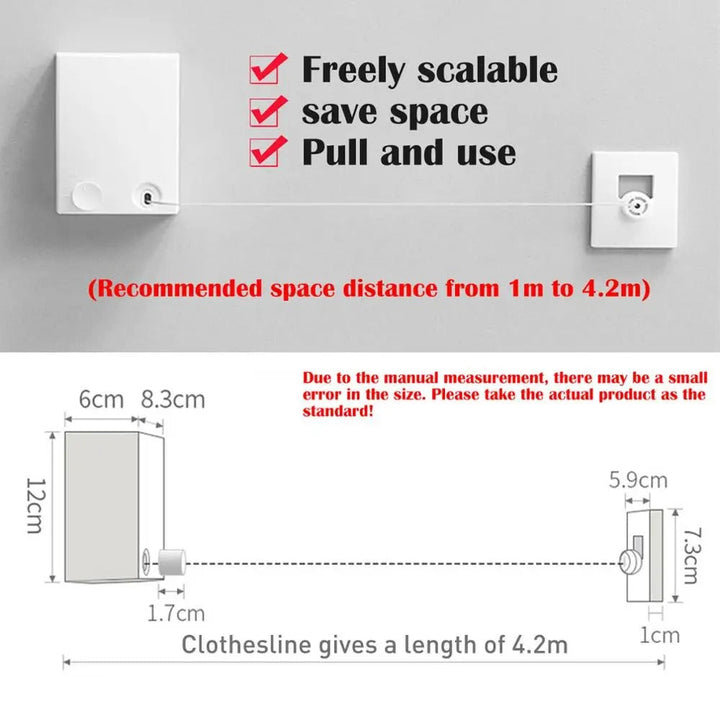 Freely scalable
save space
Pull and use

(Recommended space distance from 1m to 4.2m)

Due to the manual measurement, there may be a small error in the size. Please take the actual product as the standard!

6cm 8.3cm

12cm

1.7cm

5.9cm

7.3cm

1cm

Clothesline gives a length of 4.2m